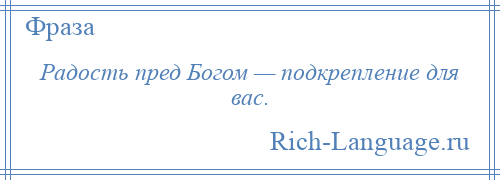 Фраза

Радость пред Богом — подкрепление для вас.

Rich-Language.ru